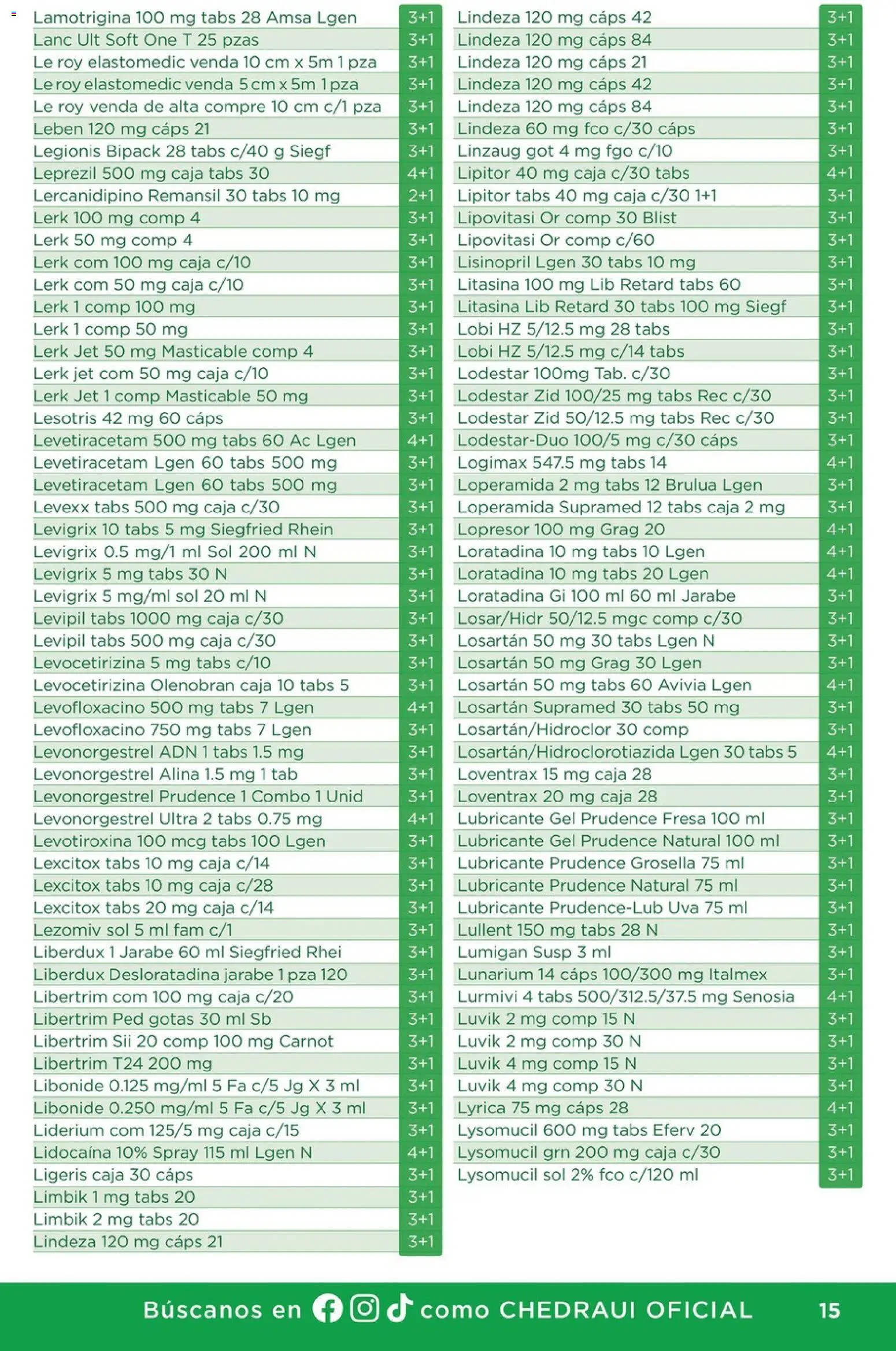 | | |
|---|---|
| Lamotrigina 100 mg tabs 28 Amsa Lgen | 3+1 |
| Lanc Ult Soft One T 25 pzas | 3+1 |
| Le roy elastomedic venda 10 cm x 5m 1 pza | 3+1 |
| Le roy elastomedic venda 5 cm x 5m 1 pza | 3+1 |
| Le roy venda de alta compre 10 cm c/1 pza | 3+1 |
| Leben 120 mg cáps 21 | 3+1 |
| Legionis Bipack 28 tabs c/40 g Siegf | 3+1 |
| Leprezil 500 mg caja tabs 30 | 4+1 |
| Lercanidipino Remansil 30 tabs 10 mg | 2+1 |
| Lerk 100 mg comp 4 | 3+1 |
| Lerk 50 mg comp 4 | 3+1 |
| Lerk com 100 mg caja c/10 | 3+1 |
| Lerk com 50 mg caja c/10 | 3+1 |
| Lerk 1 comp 100 mg | 3+1 |
| Lerk 1 comp 50 mg | 3+1 |
| Lerk Jet 50 mg Masticable comp 4 | 3+1 |
| Lerk jet com 50 mg caja c/10 | 3+1 |
| Lerk Jet 1 comp Masticable 50 mg | 3+1 |
| Lesotris 42 mg 60 cáps | 3+1 |
| Levetiracetam 500 mg tabs 60 Ac Lgen | 4+1 |
| Levetiracetam Lgen 60 tabs 500 mg | 3+1 |
| Levetiracetam Lgen 60 tabs 500 mg | 3+1 |
| Levexx tabs 500 mg caja c/30 | 3+1 |
| Levigrix 10 tabs 5 mg Siegfried Rhein | 3+1 |
| Levigrix 0.5 mg/1 ml Sol 200 ml N | 3+1 |
| Levigrix 5 mg tabs 30 N | 3+1 |
| Levigrix 5 mg/ml sol 20 ml N | 3+1 |
| Levipil tabs 1000 mg caja c/30 | 3+1 |
| Levipil tabs 500 mg caja c/30 | 3+1 |
| Levocetirizina 5 mg tabs c/10 | 3+1 |
| Levocetirizina Olenobran caja 10 tabs 5 | 3+1 |
| Levofloxacino 500 mg tabs 7 Lgen | 4+1 |
| Levofloxacino 750 mg tabs 7 Lgen | 3+1 |
| Levonorgestrel ADN 1 tabs 1.5 mg | 3+1 |
| Levonorgestrel Alina 1.5 mg 1 tab | 3+1 |
| Levonorgestrel Prudence 1 Combo 1 Unid | 3+1 |
| Levonorgestrel Ultra 2 tabs 0.75 mg | 4+1 |
| Levotiroxina 100 mcg tabs 100 Lgen | 3+1 |
| Lexcitox tabs 10 mg caja c/14 | 3+1 |
| Lexcitox tabs 10 mg caja c/28 | 3+1 |
| Lexcitox tabs 20 mg caja c/14 | 3+1 |
| Lezomiv sol 5 ml fam c/1 | 3+1 |
| Liberdux 1 Jarabe 60 ml Siegfried Rhei | 3+1 |
| Liberdux Desloratadina jarabe 1 pza 120 | 3+1 |
| Libertrim com 100 mg caja c/20 | 3+1 |
| Libertrim Ped gotas 30 ml Sb | 3+1 |
| Libertrim Sii 20 comp 100 mg Carnot | 3+1 |
| Libertrim T24 200 mg | 3+1 |
| Libonide 0.125 mg/ml 5 Fa c/5 Jg X 3 ml | 3+1 |
| Libonide 0.250 mg/ml 5 Fa c/5 Jg X 3 ml | 3+1 |
| Liderium com 125/5 mg caja c/15 | 3+1 |
| Lidocaína 10% Spray 115 ml Lgen N | 4+1 |
| Ligeris caja 30 cáps | 3+1 |
| Limbik 1 mg tabs 20 | 3+1 |
| Limbik 2 mg tabs 20 | 3+1 |
| Lindeza 120 mg cáps 21 | 3+1 |

| | |
|---|---|
| Lindeza 120 mg cáps 42 | 3+1 |
| Lindeza 120 mg cáps 84 | 3+1 |
| Lindeza 120 mg cáps 21 | 3+1 |
| Lindeza 120 mg cáps 42 | 3+1 |
| Lindeza 120 mg cáps 84 | 3+1 |
| Lindeza 60 mg fco c/30 cáps | 3+1 |
| Linzaug got 4 mg fgo c/10 | 3+1 |
| Lipitor 40 mg caja c/30 tabs | 4+1 |
| Lipitor tabs 40 mg caja c/30 1+1 | 3+1 |
| Lipovitasi Or comp 30 Blist | 3+1 |
| Lipovitasi Or comp c/60 | 3+1 |
| Lisinopril Lgen 30 tabs 10 mg | 3+1 |
| Litasina 100 mg Lib Retard tabs 60 | 3+1 |
| Litasina Lib Retard 30 tabs 100 mg Siegf | 3+1 |
| Lobi HZ 5/12.5 mg 28 tabs | 3+1 |
| Lobi HZ 5/12.5 mg c/14 tabs | 3+1 |
| Lodestar 100mg Tab. c/30 | 3+1 |
| Lodestar Zid 100/25 mg tabs Rec c/30 | 3+1 |
| Lodestar Zid 50/12.5 mg tabs Rec c/30 | 3+1 |
| Lodestar-Duo 100/5 mg c/30 cáps | 3+1 |
| Logimax 547.5 mg tabs 14 | 4+1 |
| Loperamida 2 mg tabs 12 Brulua Lgen | 3+1 |
| Loperamida Supramed 12 tabs caja 2 mg | 3+1 |
| Lopresor 100 mg Grag 20 | 4+1 |
| Loratadina 10 mg tabs 10 Lgen | 4+1 |
| Loratadina 10 mg tabs 20 Lgen | 4+1 |
| Loratadina Gi 100 ml 60 ml Jarabe | 3+1 |
| Losar/Hidr 50/12.5 mgc comp c/30 | 3+1 |
| Losartán 50 mg 30 tabs Lgen N | 3+1 |
| Losartán 50 mg Grag 30 Lgen | 3+1 |
| Losartán 50 mg tabs 60 Avivia Lgen | 4+1 |
| Losartán Supramed 30 tabs 50 mg | 3+1 |
| Losartán/Hidroclor 30 comp | 3+1 |
| Losartán/Hidroclorotiazida Lgen 30 tabs 5 | 4+1 |
| Loventrax 15 mg caja 28 | 3+1 |
| Loventrax 20 mg caja 28 | 3+1 |
| Lubricante Gel Prudence Fresa 100 ml | 3+1 |
| Lubricante Gel Prudence Natural 100 ml | 3+1 |
| Lubricante Prudence Grosella 75 ml | 3+1 |
| Lubricante Prudence Natural 75 ml | 3+1 |
| Lubricante Prudence-Lub Uva 75 ml | 3+1 |
| Lullent 150 mg tabs 28 N | 3+1 |
| Lumigan Susp 3 ml | 3+1 |
| Lunarium 14 cáps 100/300 mg Italmex | 3+1 |
| Lurmivi 4 tabs 500/312.5/37.5 mg Senosia | 4+1 |
| Luvik 2 mg comp 15 N | 3+1 |
| Luvik 2 mg comp 30 N | 3+1 |
| Luvik 4 mg comp 15 N | 3+1 |
| Luvik 4 mg comp 30 N | 3+1 |
| Lyrica 75 mg cáps 28 | 4+1 |
| Lysomucil 600 mg tabs Eferv 20 | 3+1 |
| Lysomucil grn 200 mg caja c/30 | 3+1 |
| Lysomucil sol 2% fco c/120 ml | 3+1 |

Búscanos en como CHEDRAUI OFICIAL 15